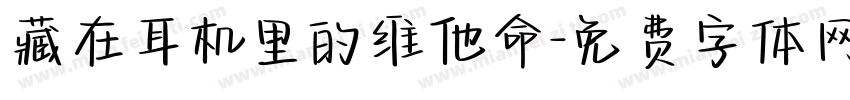 藏在耳机里的维他命-免费字体网